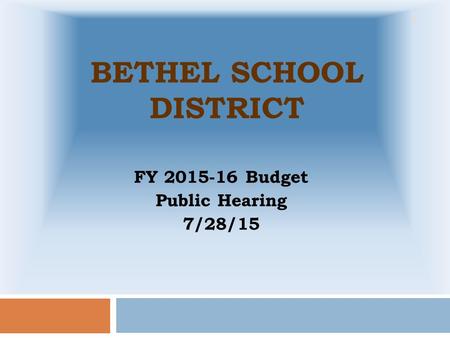 BETHEL SCHOOL DISTRICT

FY 2015-16 Budget
Public Hearing
7/28/15